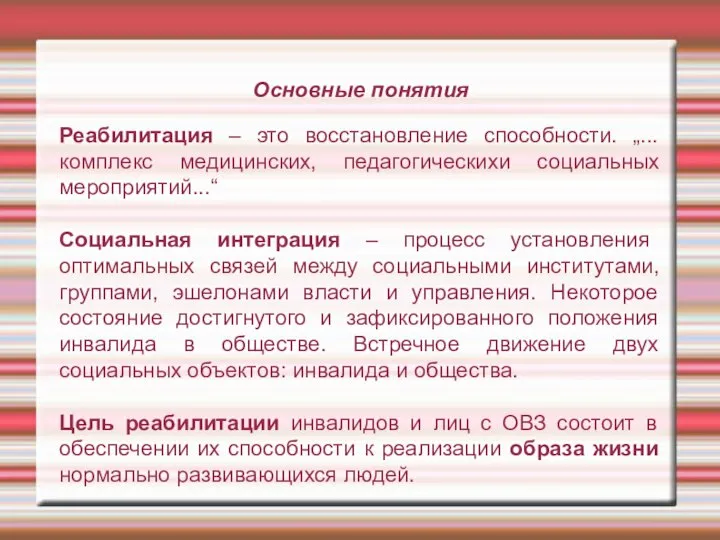 Основные понятия

Реабилитация – это восстановление способности. „... комплекс медицинских, педагогическихи социальных мероприятий...“

Социальная интеграция – процесс установления оптимальных связей между социальными институтами, группами, эшелонами власти и управления. Некоторое состояние достигнутого и зафиксированного положения инвалида в обществе. Встречное движение двух социальных объектов: инвалида и общества.

Цель реабилитации инвалидов и лиц с ОВЗ состоит в обеспечении их способности к реализации образа жизни нормально развивающихся людей.